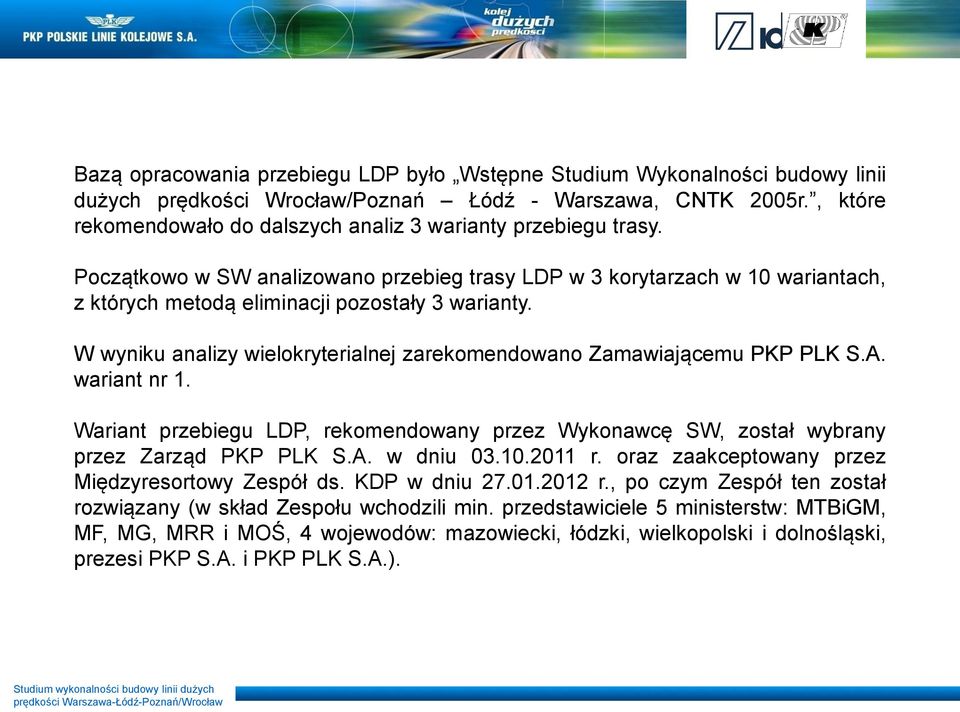 PKP POLSKIE LINIE KOLEJOWE S.A.

kolej dużych prędkości

Bazą opracowania przebiegu LDP było „Wstępne Studium Wykonalności budowy linii dużych prędkości Wrocław/Poznań – Łódź - Warszawa, CNTK 2005r.”, które rekomendowało do dalszych analiz 3 warianty przebiegu trasy.

Początkowo w SW analizowano przebieg trasy LDP w 3 korytarzach w 10 wariantach, z których metodą eliminacji pozostały 3 warianty.

W wyniku analizy wielokryterialnej zarekomendowano Zamawiającemu PKP PLK S.A. wariant nr 1.

Wariant przebiegu LDP, rekomendowany przez Wykonawcę SW, został wybrany przez Zarząd PKP PLK S.A. w dniu 03.10.2011 r. oraz zaakceptowany przez Międzyresortowy Zespół ds. KDP w dniu 27.01.2012 r., po czym Zespół ten został rozwiązany (w skład Zespołu wchodzili min. przedstawiciele 5 ministerstw: MTBiGM, MF, MG, MRR i MOŚ, 4 wojewodów: mazowiecki, łódzki, wielkopolski i dolnośląski, prezesi PKP S.A. i PKP PLK S.A.).

Studium wykonalności budowy linii dużych prędkości Warszawa-Łódź-Poznań/Wrocław